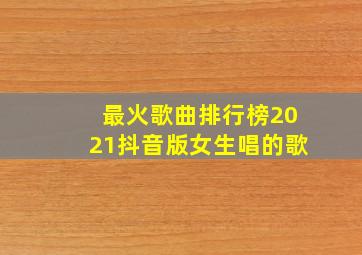 最火歌曲排行榜2021抖音版女生唱的歌